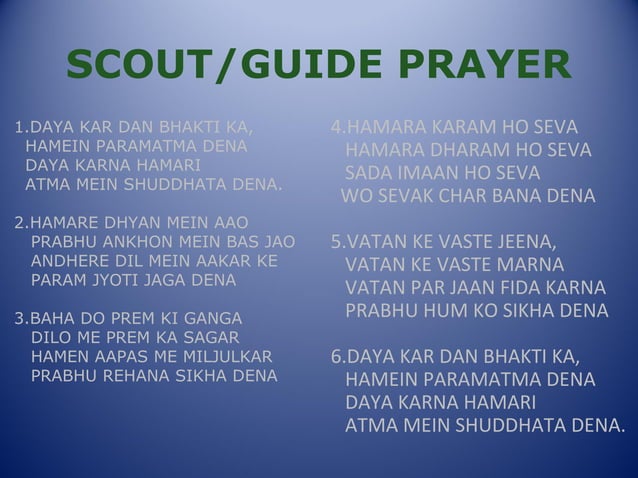 SCOUT/GUIDE PRAYER

1.DAYA KAR DAN BHAKTI KA,
HAMEIN PARAMATMA DENA
DAYA KARNA HAMARI
ATMA MEIN SHUDDHATA DENA.

2.HAMARE DHYAN MEIN AAO
PRABHU ANKHON MEIN BAS JAO
ANDHERE DIL MEIN AAKAR KE
PARAM JYOTI JAGA DENA

3.BAHA DO PREM KI GANGA
DILO ME PREM KA SAGAR
HAMEN AAPAS ME MILJULKAR
PRABHU REHANA SIKHA DENA

4.HAMARA KARAM HO SEVA
HAMARA DHARAM HO SEVA
SADA IMAAN HO SEVA
WO SEVAK CHAR BANA DENA

5.VATAN KE VASTE JEENA,
VATAN KE VASTE MARNA
VATAN PAR JAAN FIDA KARNA
PRABHU HUM KO SIKHA DENA

6.DAYA KAR DAN BHAKTI KA,
HAMEIN PARAMATMA DENA
DAYA KARNA HAMARI
ATMA MEIN SHUDDHATA DENA.